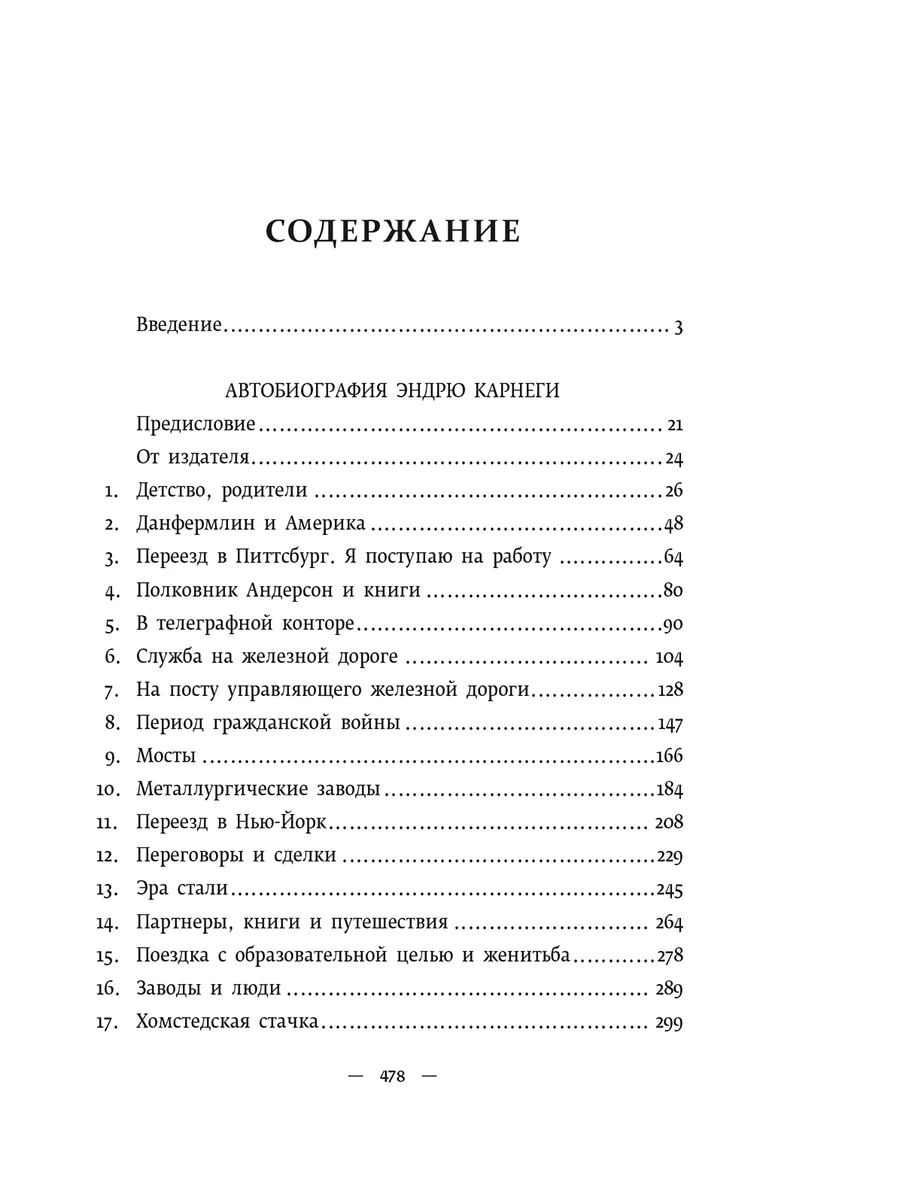 СОДЕРЖАНИЕ

Введение 3

АВТОБИОГРАФИЯ ЭНДРЮ КАРНЕГИ

Предисловие 21

От издателя 24

1. Детство, родители 26

2. Данфермлин и Америка 48

3. Переезд в Питтсбург. Я поступаю на работу 64

4. Полковник Андерсон и книги 80

5. В телеграфной конторе 90

6. Служба на железной дороге 104

7. На посту управляющего железной дороги 128

8. Период гражданской войны 147

9. Мосты 166

10. Металлургические заводы 184

11. Переезд в Нью-Йорк 208

12. Переговоры и сделки 229

13. Эра стали 245

14. Партнеры, книги и путешествия 264

15. Поездка с образовательной целью и женитьба 278

16. Заводы и люди 289

17. Хомстедская стачка 299

— 478 —